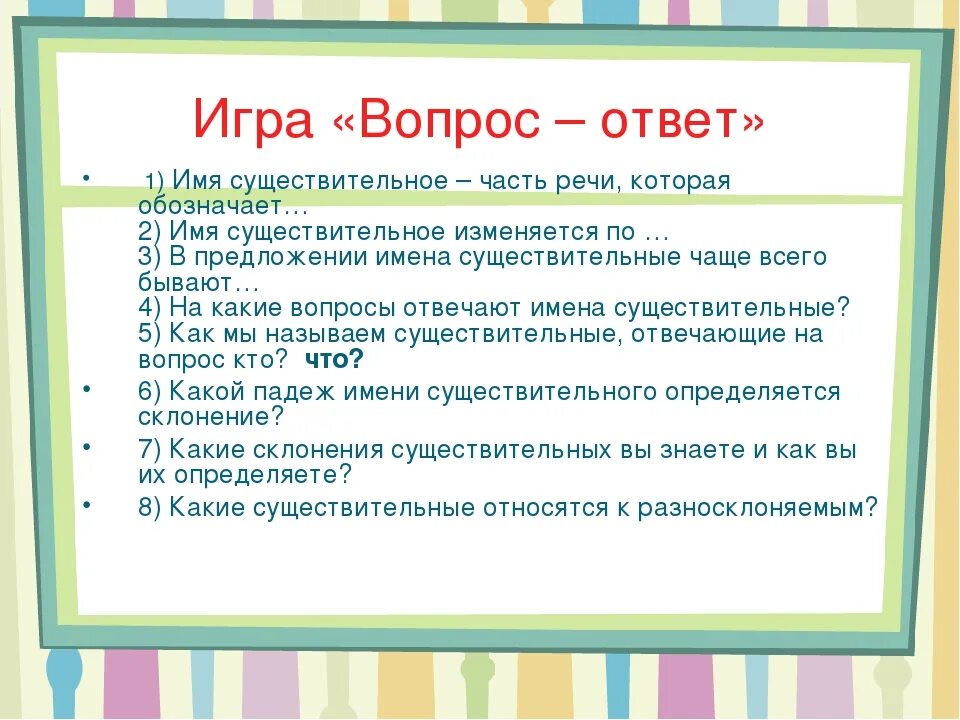 Игра «Вопрос – ответ»

• 1) Имя существительное – часть речи, которая обозначает…
2) Имя существительное изменяется по …
3) В предложении имена существительные чаще всего бывают…
4) На какие вопросы отвечают имена существительные?
5) Как мы называем существительные, отвечающие на вопрос кто? что?

• 6) Какой падеж имени существительного определяется склонение?

• 7) Какие склонения существительных вы знаете и как вы их определяете?

• 8) Какие существительные относятся к разносклоняемым?